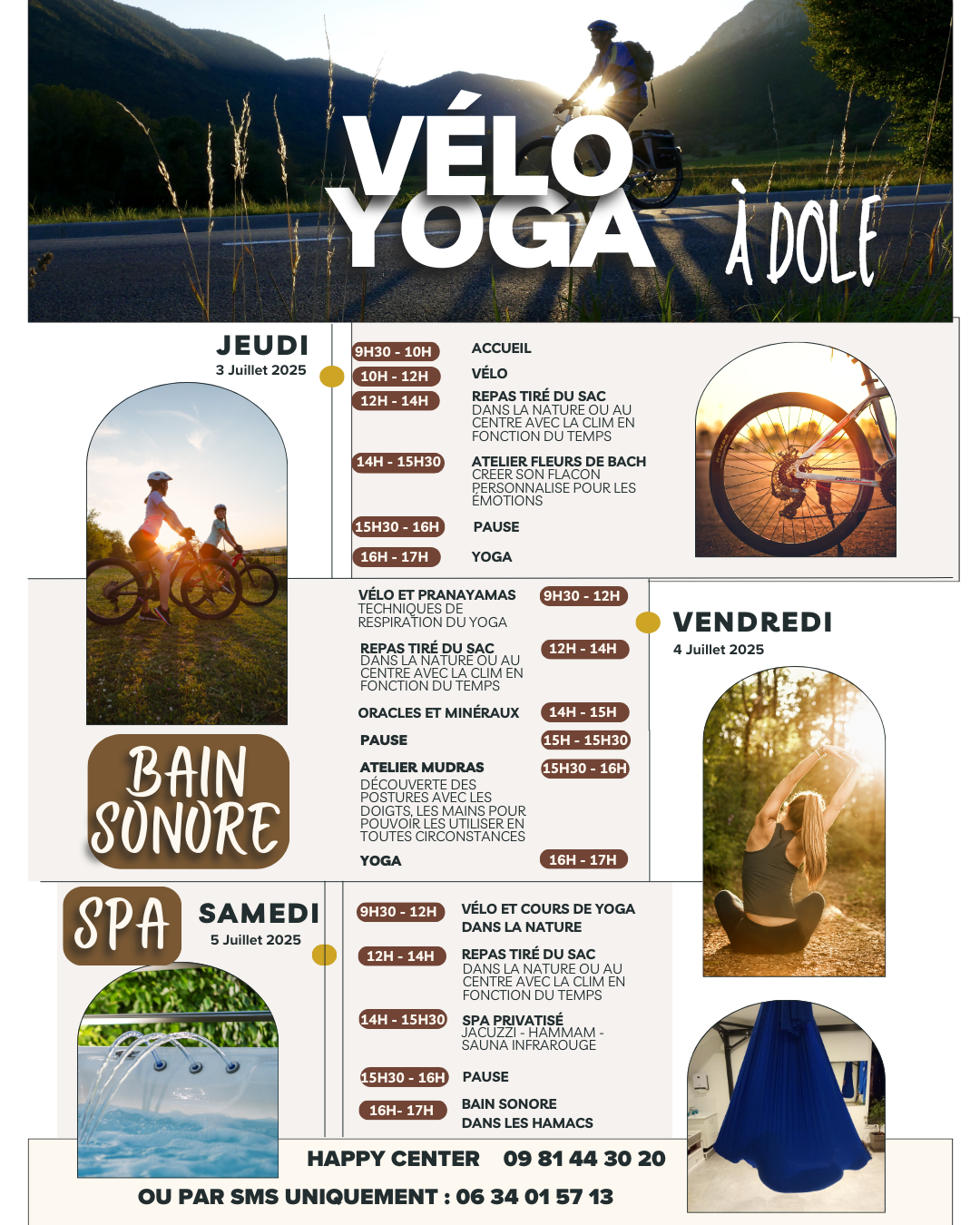 VÉLO YOGA À DOLE

JEUDI
3 Juillet 2025

9H30 - 10H ACCUEIL
10H - 12H VÉLO
12H - 14H REPAS TIRÉ DU SAC
DANS LA NATURE OU AU CENTRE AVEC LA CLIM EN FONCTION DU TEMPS
14H - 15H30 ATELIER FLEURS DE BACH
CREER SON FLACON PERSONNALISE POUR LES ÉMOTIONS
15H30 - 16H PAUSE
16H - 17H YOGA

VENDREDI
4 Juillet 2025

VÉLO ET PRANAYAMAS
TECHNIQUES DE RESPIRATION DU YOGA 9H30 - 12H
REPAS TIRÉ DU SAC
DANS LA NATURE OU AU CENTRE AVEC LA CLIM EN FONCTION DU TEMPS 12H - 14H
ORACLES ET MINÉRAUX 14H - 15H
PAUSE 15H - 15H30
ATELIER MUDRAS
DÉCOUVERTE DES POSTURES AVEC LES DOIGTS, LES MAINS POUR POUVOIR LES UTILISER EN TOUTES CIRCONSTANCES 15H30 - 16H
YOGA 16H - 17H

BAIN SONORE

SPA

SAMEDI
5 Juillet 2025

9H30 - 12H VÉLO ET COURS DE YOGA DANS LA NATURE
12H - 14H REPAS TIRÉ DU SAC
DANS LA NATURE OU AU CENTRE AVEC LA CLIM EN FONCTION DU TEMPS
14H - 15H30 SPA PRIVATISÉ
JACUZZI - HAMMAM - SAUNA INFRAROUGE
15H30 - 16H PAUSE
16H- 17H BAIN SONORE DANS LES HAMACS

HAPPY CENTER 09 81 44 30 20
OU PAR SMS UNIQUEMENT : 06 34 01 57 13